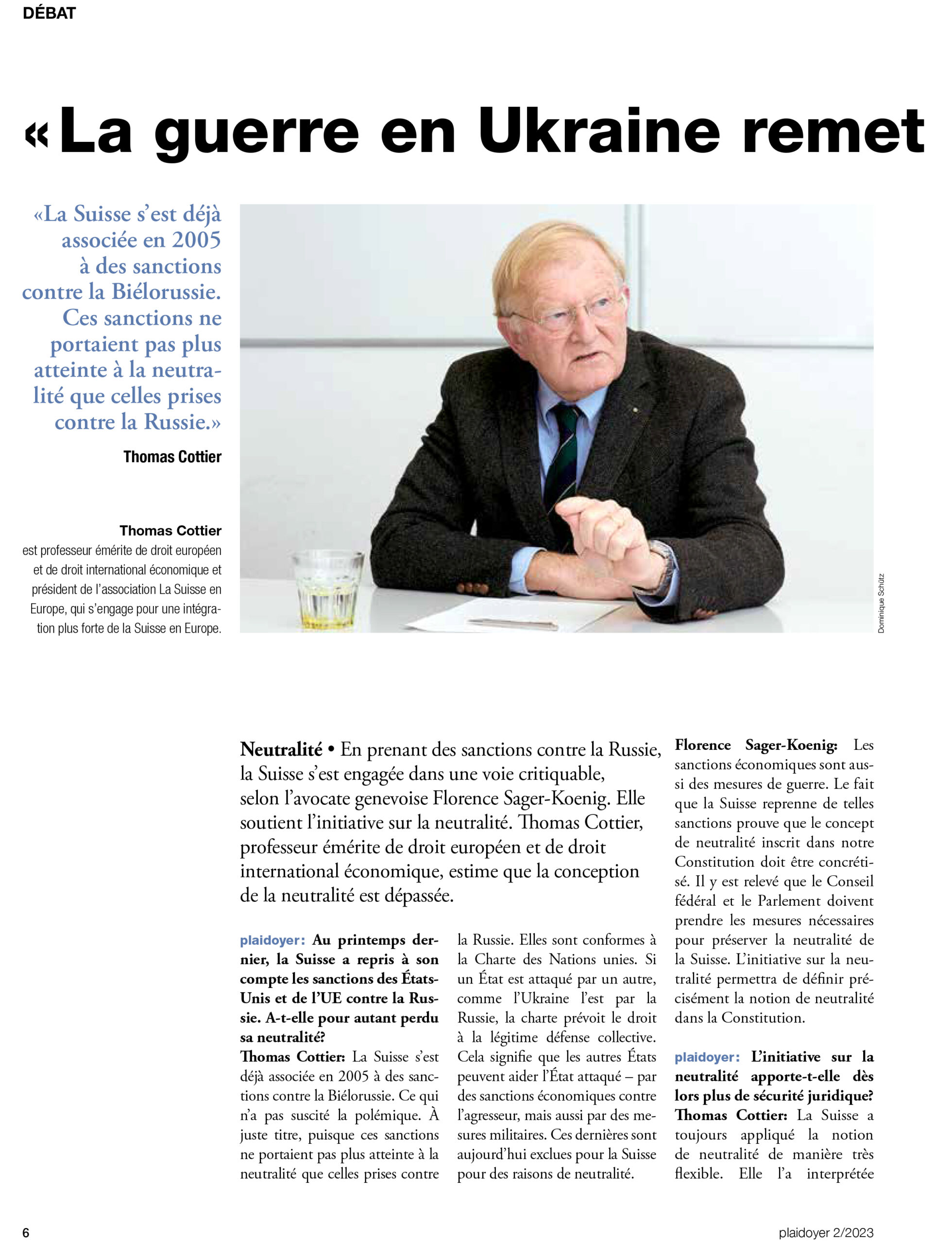 DÉBAT

«La guerre en Ukraine remet

«La Suisse s'est déjà associée en 2005 à des sanctions contre la Biélorussie. Ces sanctions ne portaient pas plus atteinte à la neutralité que celles prises contre la Russie.»

Thomas Cottier

Thomas Cottier
est professeur émérite de droit européen et de droit international économique et président de l'association La Suisse en Europe, qui s'engage pour une intégration plus forte de la Suisse en Europe.

Dominique Schütz

Neutralité • En prenant des sanctions contre la Russie, la Suisse s'est engagée dans une voie critiquable, selon l'avocate genevoise Florence Sager-Koenig. Elle soutient l'initiative sur la neutralité. Thomas Cottier, professeur émérite de droit européen et de droit international économique, estime que la conception de la neutralité est dépassée.

plaidoyer: Au printemps dernier, la Suisse a repris à son compte les sanctions des États-Unis et de l'UE contre la Russie. A-t-elle pour autant perdu sa neutralité?
Thomas Cottier: La Suisse s'est déjà associée en 2005 à des sanctions contre la Biélorussie. Ce qui n'a pas suscité la polémique. À juste titre, puisque ces sanctions ne portaient pas plus atteinte à la neutralité que celles prises contre la Russie. Elles sont conformes à la Charte des Nations unies. Si un État est attaqué par un autre, comme l'Ukraine l'est par la Russie, la charte prévoit le droit à la légitime défense collective. Cela signifie que les autres États peuvent aider l'État attaqué – par des sanctions économiques contre l'agresseur, mais aussi par des mesures militaires. Ces dernières sont aujourd'hui exclues pour la Suisse pour des raisons de neutralité.

Florence Sager-Koenig: Les sanctions économiques sont aussi des mesures de guerre. Le fait que la Suisse reprenne de telles sanctions prouve que le concept de neutralité inscrit dans notre Constitution doit être concrétisé. Il y est relevé que le Conseil fédéral et le Parlement doivent prendre les mesures nécessaires pour préserver la neutralité de la Suisse. L'initiative sur la neutralité permettra de définir précisément la notion de neutralité dans la Constitution.

plaidoyer: L'initiative sur la neutralité apporte-t-elle dès lors plus de sécurité juridique?
Thomas Cottier: La Suisse a toujours appliqué la notion de neutralité de manière très flexible. Elle l'a interprétée

6

plaidoyer 2/2023